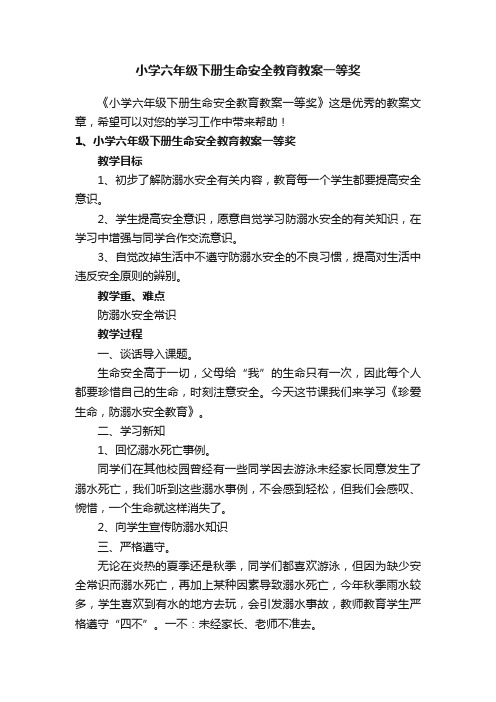 小学六年级下册生命安全教育教案一等奖

《小学六年级下册生命安全教育教案一等奖》这是优秀的教案文章，希望可以对您的学习工作中带来帮助！

1、小学六年级下册生命安全教育教案一等奖

教学目标

1、初步了解防溺水安全有关内容，教育每一个学生都要提高安全意识。

2、学生提高安全意识，愿意自觉学习防溺水安全的有关知识，在学习中增强与同学合作交流意识。

3、自觉改掉生活中不遵守防溺水安全的不良习惯，提高对生活中违反安全原则的辨别。

教学重、难点

防溺水安全常识

教学过程

一、谈话导入课题。

生命安全高于一切，父母给“我”的生命只有一次，因此每个人都要珍惜自己的生命，时刻注意安全。今天这节课我们来学习《珍爱生命，防溺水安全教育》。

二、学习新知

1、回忆溺水死亡事例。

同学们在其他校园曾经有一些同学因去游泳未经家长同意发生了溺水死亡，我们听到这些溺水事例，不会感到轻松，但我们会感叹、惋惜，一个生命就这样消失了。

2、向学生宣传防溺水知识

三、严格遵守。

无论在炎热的夏季还是秋季，同学们都喜欢游泳，但因为缺少安全常识而溺水死亡，再加上某种因素导致溺水死亡，今年秋季雨水较多，学生喜欢到有水的地方去玩，会引发溺水事故，教师教育学生严格遵守“四不”。一不：未经家长、老师不准去。